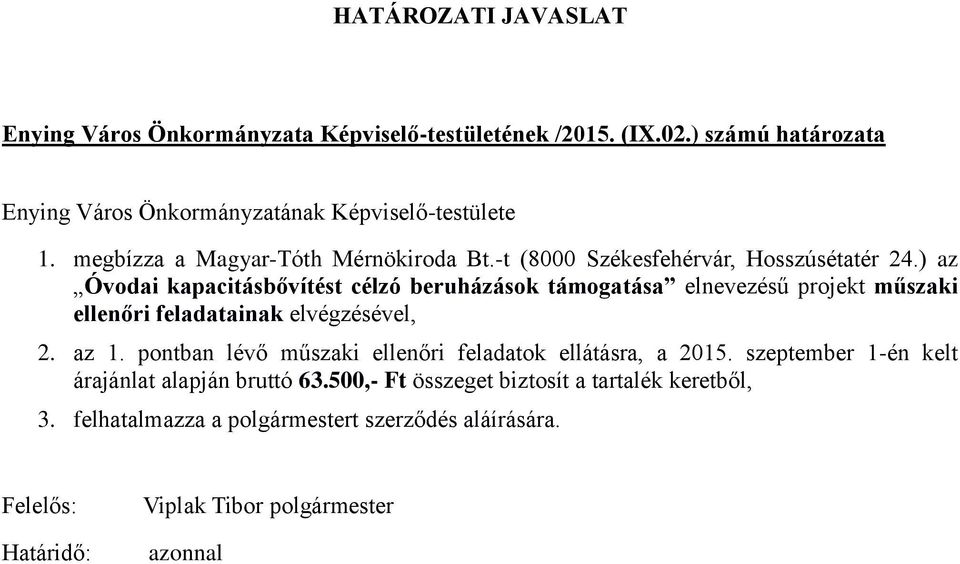 HATÁROZATI JAVASLAT

Enying Város Önkormányzata Képviselő-testületének /2015. (IX.02.) számú határozata

Enying Város Önkormányzatának Képviselő-testülete

1. megbízza a Magyar-Tóth Mérnökiroda Bt.-t (8000 Székesfehérvár, Hosszúsétatér 24.) az „Óvodai kapacitásbővítést célzó beruházások támogatása” elnevezésű projekt műszaki ellenőri feladatainak elvégzésével,

2. az 1. pontban lévő műszaki ellenőri feladatok ellátásra, a 2015. szeptember 1-én kelt árajánlat alapján bruttó 63.500,- Ft összeget biztosít a tartalék keretből,

3. felhatalmazza a polgármestert szerződés aláírására.

Felelős: Viplak Tibor polgármester

Határidő: azonnal